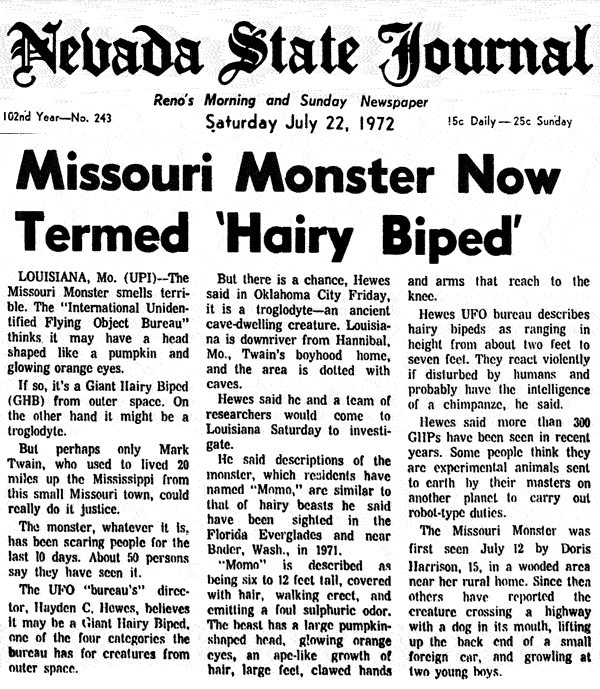 Nevada State Journal

Reno's Morning and Sunday Newspaper

102nd Year—No. 243

Saturday July 22, 1972

15c Daily — 25c Sunday

Missouri Monster Now Termed 'Hairy Biped'

LOUISIANA, Mo. (UPI)--The Missouri Monster smells terrible. The "International Unidentified Flying Object Bureau" thinks it may have a head shaped like a pumpkin and glowing orange eyes.

If so, it's a Giant Hairy Biped (GHB) from outer space. On the other hand it might be a troglodyte.

But perhaps only Mark Twain, who used to lived 20 miles up the Mississippi from this small Missouri town, could really do it justice.

The monster, whatever it is, has been scaring people for the last 10 days. About 50 persons say they have seen it.

The UFO "bureau's" director, Hayden C. Hewes, believes it may be a Giant Hairy Biped, one of the four categories the bureau has for creatures from outer space.

But there is a chance, Hewes said in Oklahoma City Friday, it is a troglodyte—an ancient cave-dwelling creature. Louisiana is downriver from Hannibal, Mo., Twain's boyhood home, and the area is dotted with caves.

Hewes said he and a team of researchers would come to Louisiana Saturday to investigate.

He said descriptions of the monster, which residents have named "Momo," are similar to that of hairy beasts he said have been sighted in the Florida Everglades and near Bader, Wash., in 1971.

"Momo" is described as being six to 12 feet tall, covered with hair, walking erect, and emitting a foul sulphuric odor. The beast has a large pumpkin-shaped head, glowing orange eyes, an ape-like growth of hair, large feet, clawed hands and arms that reach to the knee.

Hewes UFO bureau describes hairy bipeds as ranging in height from about two feet to seven feet. They react violently if disturbed by humans and probably have the intelligence of a chimpanze, he said.

Hewes said more than 300 GHPs have been seen in recent years. Some people think they are experimental animals sent to earth by their masters on another planet to carry out robot-type duties.

The Missouri Monster was first seen July 12 by Doris Harrison, 15, in a wooded area near her rural home. Since then others have reported the creature crossing a highway with a dog in its mouth, lifting up the back end of a small foreign car, and growling at two young boys.